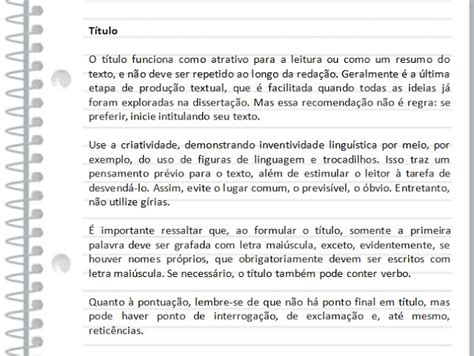 Título

O título funciona como atrativo para a leitura ou como um resumo do texto, e não deve ser repetido ao longo da redação. Geralmente é a última etapa de produção textual, que é facilitada quando todas as ideias já foram exploradas na dissertação. Mas essa recomendação não é regra: se preferir, inicie intitulando seu texto.

Use a criatividade, demonstrando inventividade linguística por meio, por exemplo, do uso de figuras de linguagem e trocadilhos. Isso traz um pensamento prévio para o texto, além de estimular o leitor à tarefa de desvendá-lo. Assim, evite o lugar comum, o previsível, o óbvio. Entretanto, não utilize gírias.

É importante ressaltar que, ao formular o título, somente a primeira palavra deve ser grafada com letra maiúscula, exceto, evidentemente, se houver nomes próprios, que obrigatoriamente devem ser escritos com letra maiúscula. Se necessário, o título também pode conter verbo.

Quanto à pontuação, lembre-se de que não há ponto final em título, mas pode haver ponto de interrogação, de exclamação e, até mesmo, reticências.